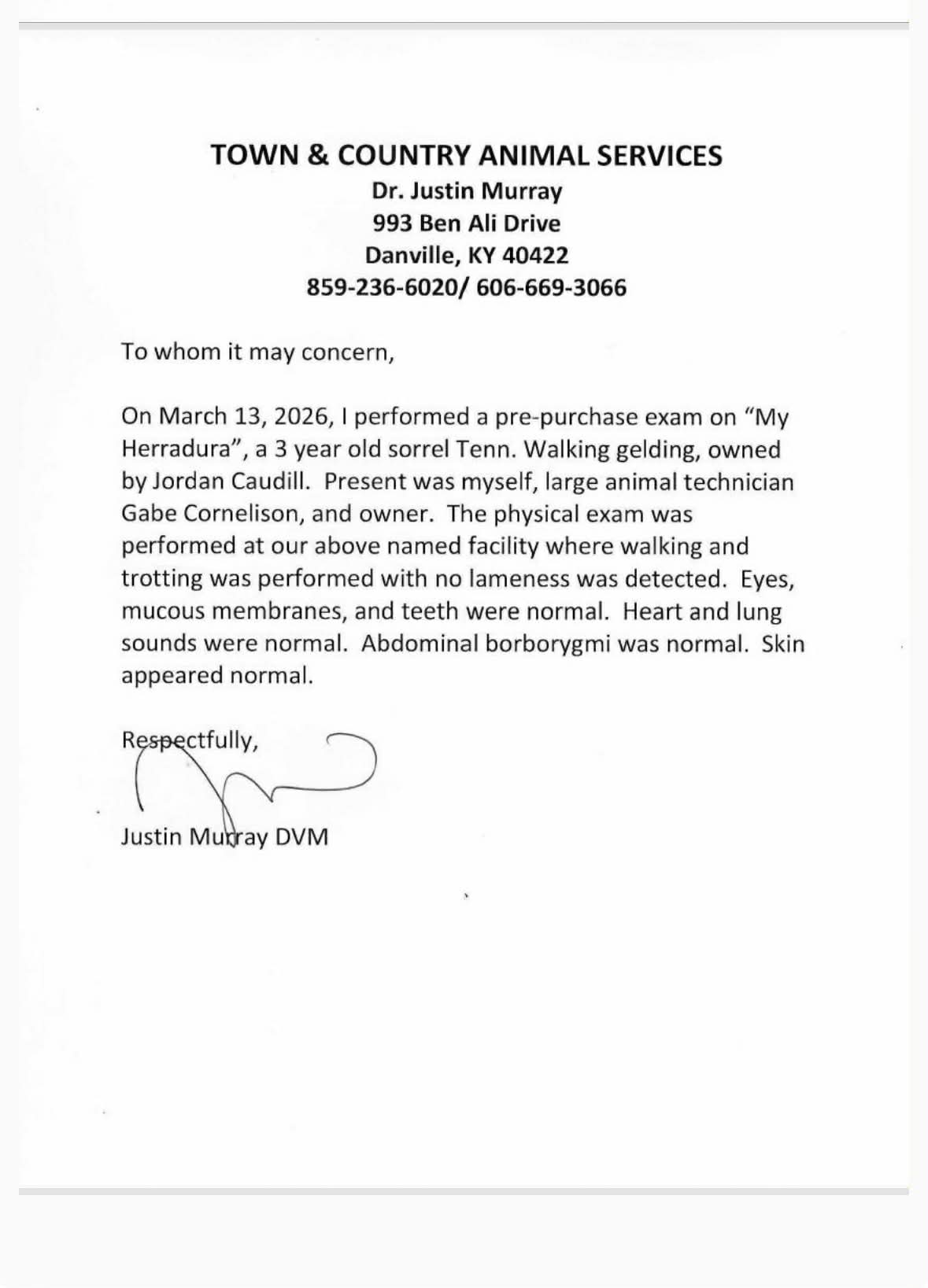 TOWN & COUNTRY ANIMAL SERVICES
Dr. Justin Murray
993 Ben Ali Drive
Danville, KY 40422
859-236-6020/ 606-669-3066

To whom it may concern,

On March 13, 2026, I performed a pre-purchase exam on "My Herradura", a 3 year old sorrel Tenn. Walking gelding, owned by Jordan Caudill. Present was myself, large animal technician Gabe Cornelison, and owner. The physical exam was performed at our above named facility where walking and trotting was performed with no lameness was detected. Eyes, mucous membranes, and teeth were normal. Heart and lung sounds were normal. Abdominal borborygmi was normal. Skin appeared normal.

Respectfully,

Justin Murray DVM